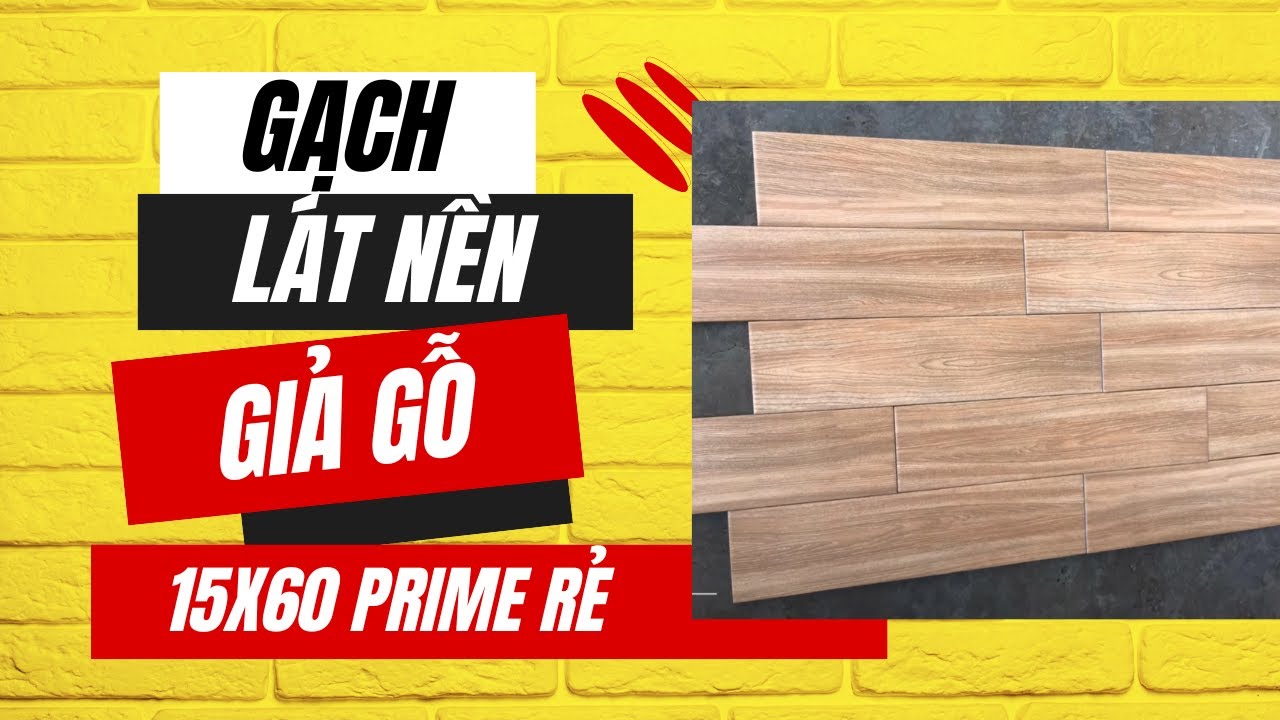 GẠCH
LÁT NỀN
GIẢ GỖ
15X60 PRIME RẺ